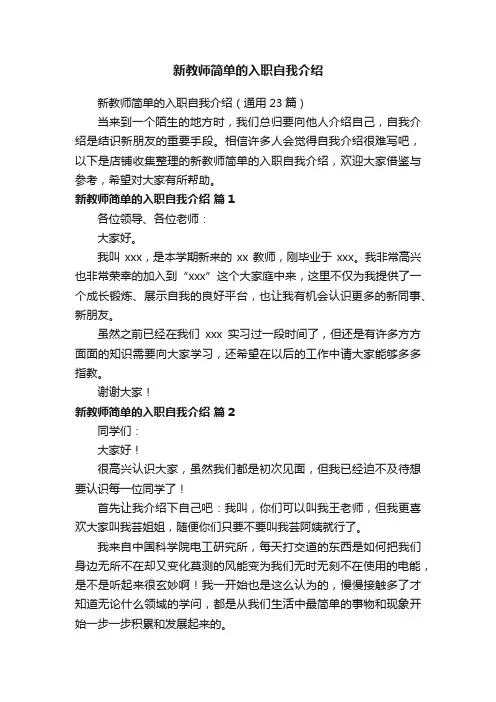 新教师简单的入职自我介绍

新教师简单的入职自我介绍（通用 23 篇）

当来到一个陌生的地方时，我们总归要向他人介绍自己，自我介绍是结识新朋友的重要手段。相信许多人会觉得自我介绍很难写吧，以下是店铺收集整理的新教师简单的入职自我介绍，欢迎大家借鉴与参考，希望对大家有所帮助。

新教师简单的入职自我介绍 篇 1

各位领导、各位老师：

大家好。

我叫 xxx，是本学期新来的 xx 教师，刚毕业于 xxx。我非常高兴也非常荣幸的加入到“xxx”这个大家庭中来，这里不仅为我提供了一个成长锻炼、展示自我的良好平台，也让我有机会认识更多的新同事、新朋友。

虽然之前已经在我们 xxx 实习过一段时间了，但还是有许多方方面面的知识需要向大家学习，还希望在以后的工作中请大家能够多多指教。

谢谢大家！

新教师简单的入职自我介绍 篇 2

同学们：

大家好！

很高兴认识大家，虽然我们都是初次见面，但我已经迫不及待想要认识每一位同学了！

首先让我介绍下自己吧：我叫，你们可以叫我王老师，但我更喜欢大家叫我芸姐姐，随便你们只要不要叫我芸阿姨就行了。

我来自中国科学院电工研究所，每天打交道的东西是如何把我们身边无所不在却又变化莫测的风能变为我们无时无刻不在使用的电能，是不是听起来很玄妙啊！我一开始也是这么认为的，慢慢接触多了才知道无论什么领域的学问，都是从我们生活中最简单的事物和现象开始一步一步积累和发展起来的。